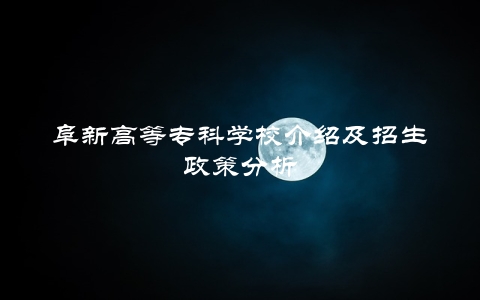 阜新高等专科学校介绍及招生政策分析